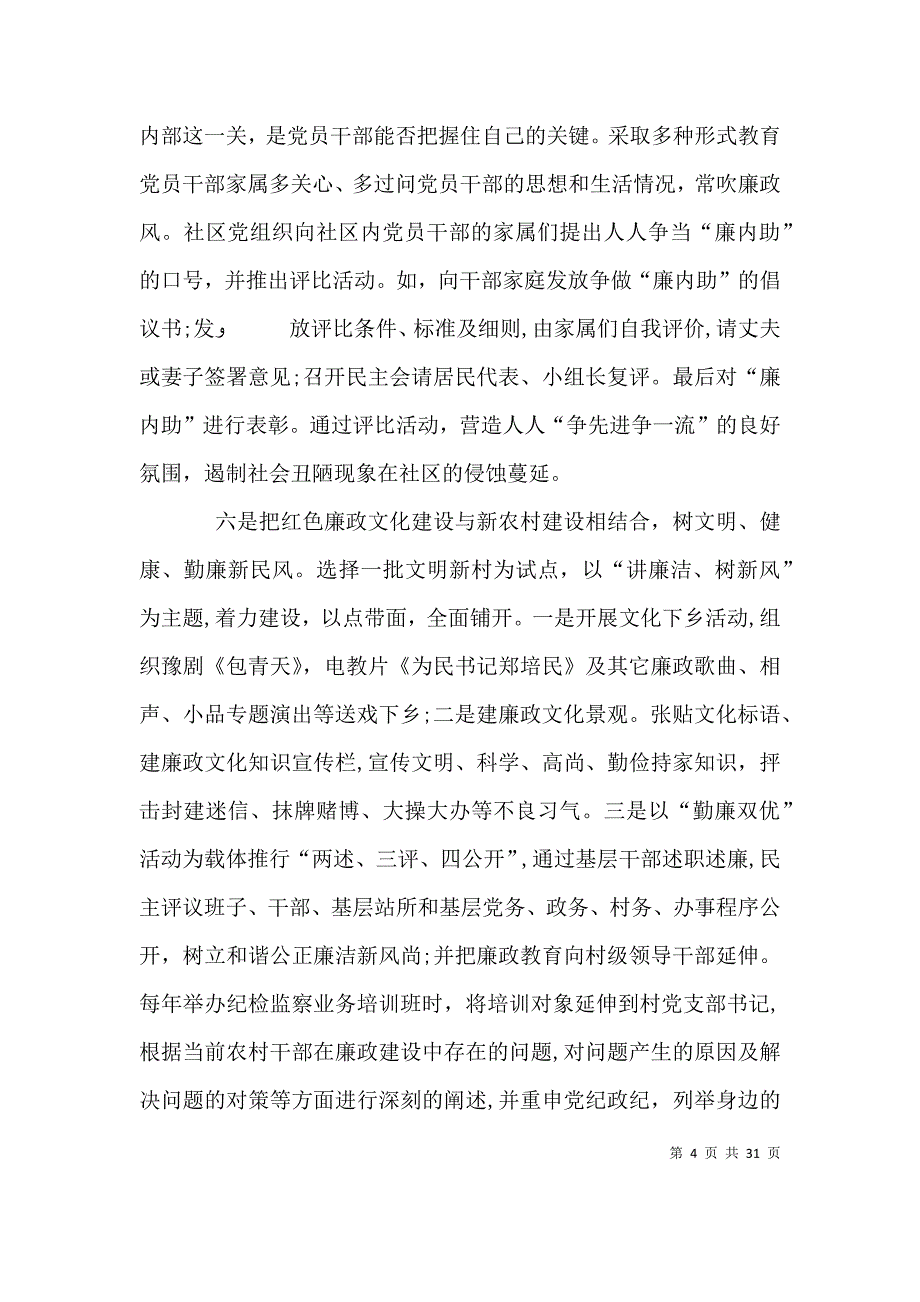 内部这一关，是党员干部能否把握住自己的关键。采取多种形式教育党员干部家属多关心、多过问党员干部的思想和生活情况，常吹廉政风。社区党组织向社区内党员干部的家属们提出人人争当“廉内助”的口号，并推出评比活动。如，向干部家庭发放争做“廉内助”的倡议书;发， 放评比条件、标准及细则，由家属们自我评价，请丈夫或妻子签署意见;召开民主会请居民代表、小组长复评。最后对“廉内助”进行表彰。通过评比活动，营造人人“争先进争一流”的良好氛围，遏制社会丑陋现象在社区的侵蚀蔓延。

六是把红色廉政文化建设与新农村建设相结合，树文明、健康、勤廉新民风。选择一批文明新村为试点，以“讲廉洁、树新风”为主题，着力建设，以点带面，全面铺开。一是开展文化下乡活动，组织豫剧《包青天》，电教片《为民书记郑培民》及其它廉政歌曲、相声、小品专题演出等送戏下乡;二是建廉政文化景观。张贴文化标语、建廉政文化知识宣传栏，宣传文明、科学、高尚、勤俭持家知识，抨击封建迷信、抹牌赌博、大操大办等不良习气。三是以“勤廉双优”活动为载体推行“两述、三评、四公开”，通过基层干部述职述廉，民主评议班子、干部、基层站所和基层党务、政务、村务、办事程序公开，树立和谐公正廉洁新风尚;并把廉政教育向村级领导干部延伸。每年举办纪检监察业务培训班时，将培训对象延伸到村党支部书记，根据当前农村干部在廉政建设中存在的问题，对问题产生的原因及解决问题的对策等方面进行深刻的阐述，并重申党纪政纪，列举身边的

第 4 页 共 31 页